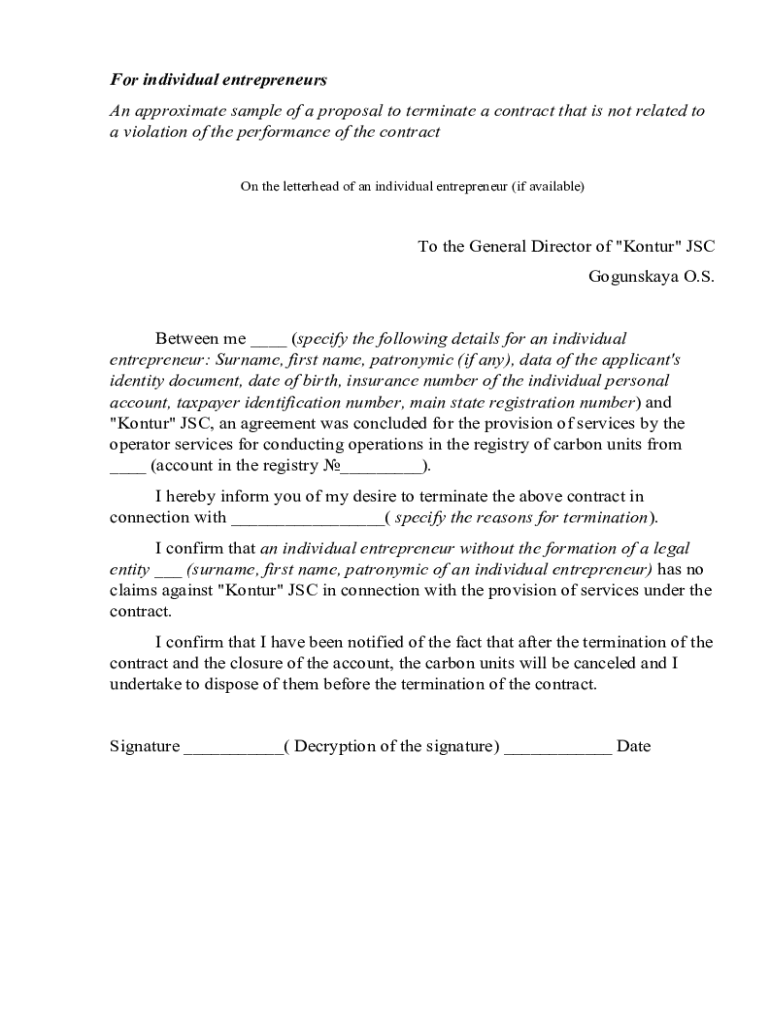 For individual entrepreneurs

An approximate sample of a proposal to terminate a contract that is not related to a violation of the performance of the contract

On the letterhead of an individual entrepreneur (if available)

To the General Director of "Kontur" JSC
Gogunskaya O.S.

Between me ____ (specify the following details for an individual entrepreneur: Surname, first name, patronymic (if any), data of the applicant's identity document, date of birth, insurance number of the individual personal account, taxpayer identification number, main state registration number) and "Kontur" JSC, an agreement was concluded for the provision of services by the operator services for conducting operations in the registry of carbon units from ____ (account in the registry №_________).

I hereby inform you of my desire to terminate the above contract in connection with _________________( specify the reasons for termination).

I confirm that an individual entrepreneur without the formation of a legal entity ___ (surname, first name, patronymic of an individual entrepreneur) has no claims against "Kontur" JSC in connection with the provision of services under the contract.

I confirm that I have been notified of the fact that after the termination of the contract and the closure of the account, the carbon units will be canceled and I undertake to dispose of them before the termination of the contract.

Signature ___________( Decryption of the signature) ____________ Date